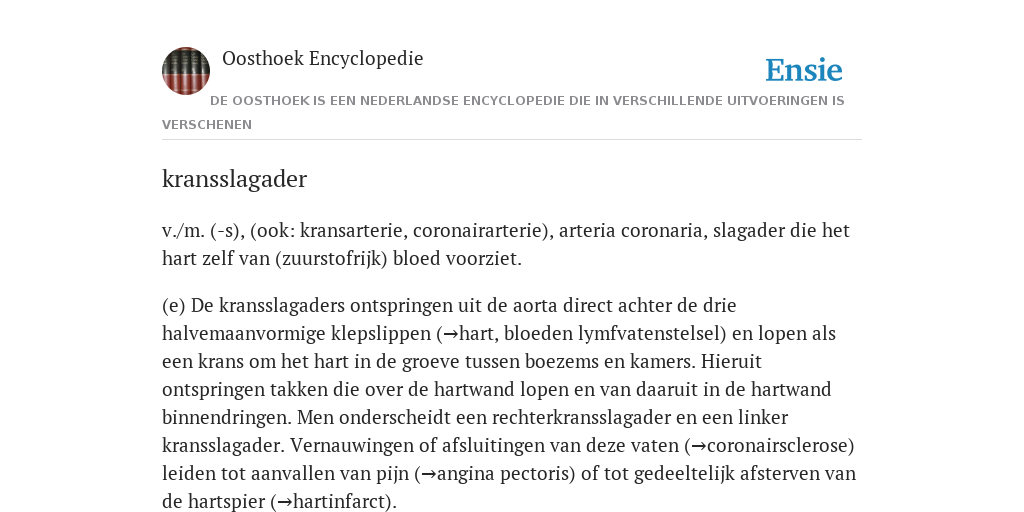 Oosthoek Encyclopedie

Ensie

DE OOSTHOEK IS EEN NEDERLANDSE ENCYCLOPEDIE DIE IN VERSCHILLENDE UITVOERINGEN IS VERSCHENEN

kransslagader

v./m. (-s), (ook: kransarterie, coronairarterie), arteria coronaria, slagader die het hart zelf van (zuurstofrijk) bloed voorziet.

(e) De kransslagaders ontspringen uit de aorta direct achter de drie halvemaanvormige klepslippen (→hart, bloeden lymfvatenstelsel) en lopen als een krans om het hart in de groeve tussen boezems en kamers. Hieruit ontspringen takken die over de hartwand lopen en van daaruit in de hartwand binnendringen. Men onderscheidt een rechterkransslagader en een linker kransslagader. Vernauwingen of afsluitingen van deze vaten (→coronairsclerose) leiden tot aanvallen van pijn (→angina pectoris) of tot gedeeltelijk afsterven van de hartspier (→hartinfarct).